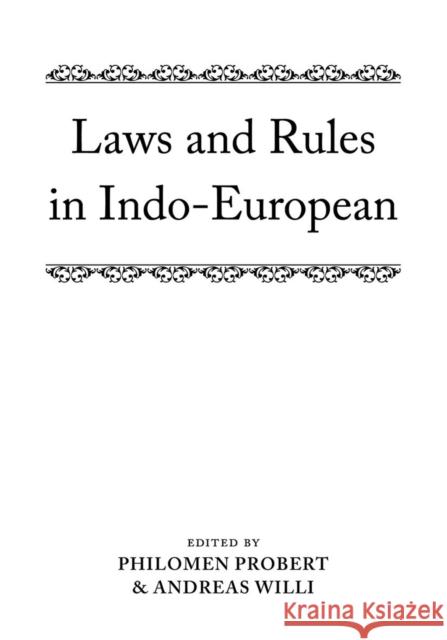 Laws and Rules in Indo-European

EDITED BY
PHILOMEN PROBERT
& ANDREAS WILLI